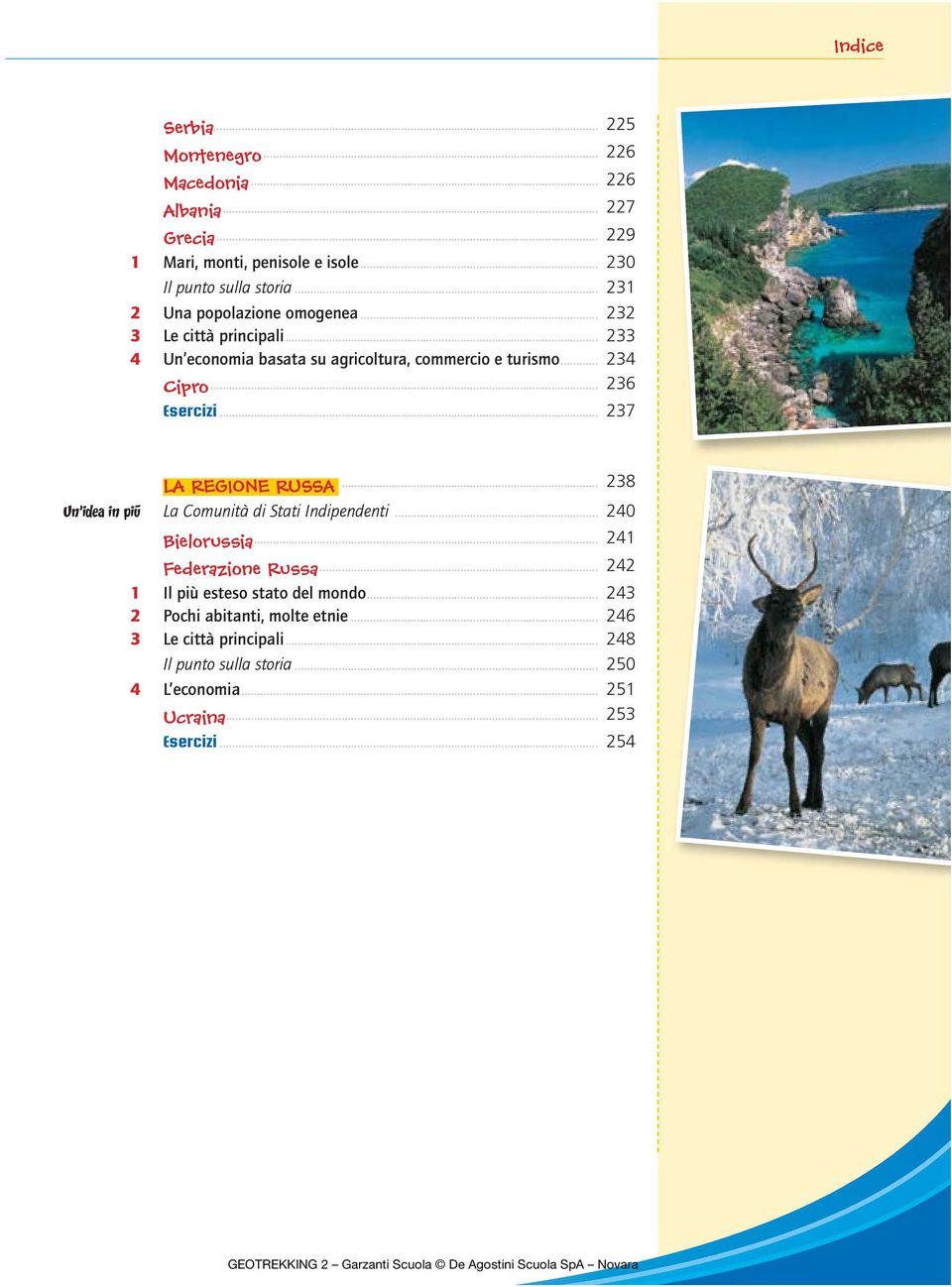 Indice

Serbia 225
Montenegro 226
Macedonia 226
Albania 227
Grecia 229
1 Mari, monti, penisole e isole 230
Il punto sulla storia 231
2 Una popolazione omogenea 232
3 Le città principali 233
4 Un'economia basata su agricoltura, commercio e turismo 234
Cipro 236
Esercizi 237

LA REGIONE RUSSA 238
Un'idea in più La Comunità di Stati Indipendenti 240
Bielorussia 241
Federazione Russa 242
1 Il più esteso stato del mondo 243
2 Pochi abitanti, molte etnie 246
3 Le città principali 248
Il punto sulla storia 250
4 L'economia 251
Ucraina 253
Esercizi 254

GEOTREKKING 2 – Garzanti Scuola © De Agostini Scuola SpA – Novara